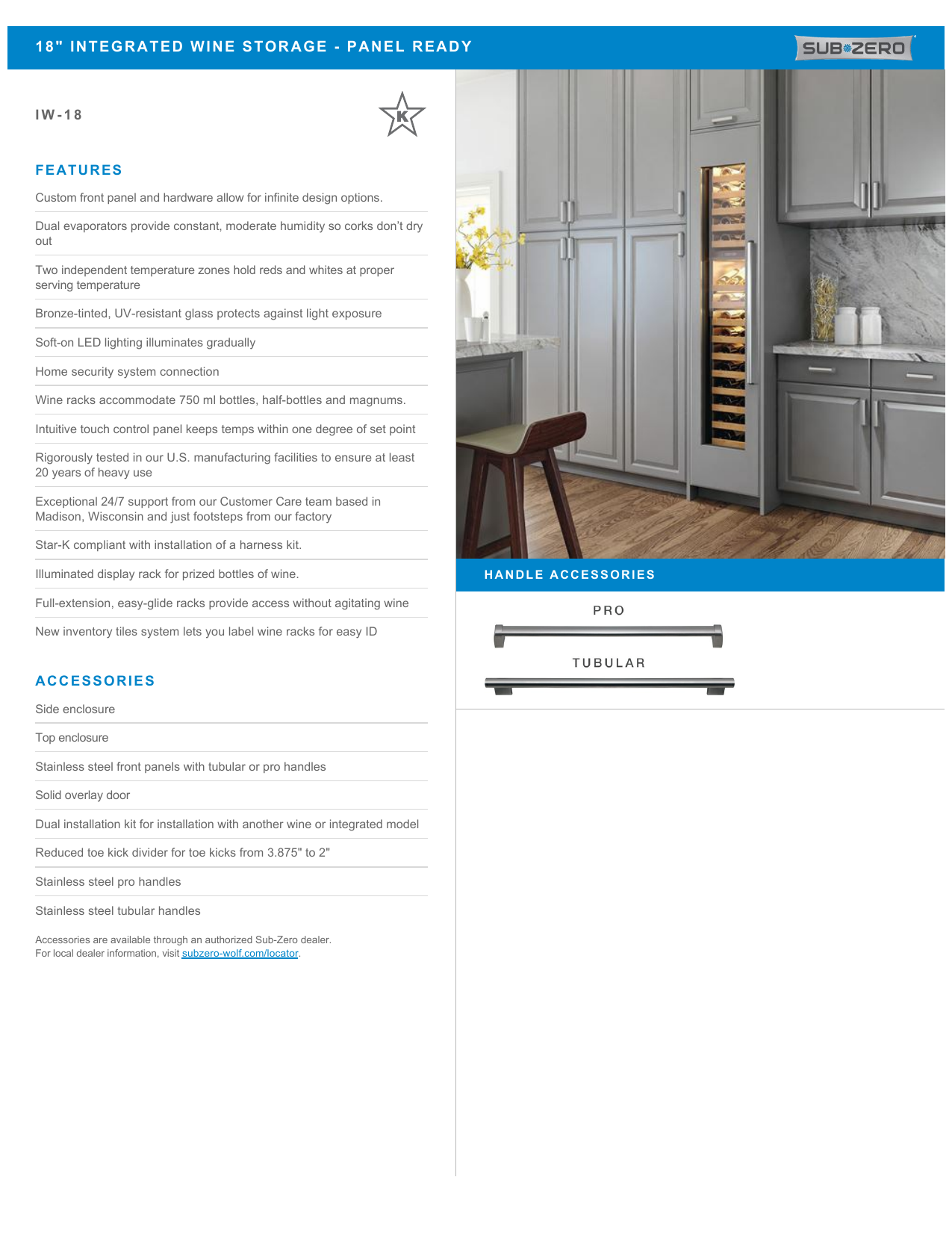 18" INTEGRATED WINE STORAGE - PANEL READY

SUB-ZERO

IW-18

K

FEATURES

Custom front panel and hardware allow for infinite design options.

Dual evaporators provide constant, moderate humidity so corks don't dry out

Two independent temperature zones hold reds and whites at proper serving temperature

Bronze-tinted, UV-resistant glass protects against light exposure

Soft-on LED lighting illuminates gradually

Home security system connection

Wine racks accommodate 750 ml bottles, half-bottles and magnums.

Intuitive touch control panel keeps temps within one degree of set point

Rigorously tested in our U.S. manufacturing facilities to ensure at least 20 years of heavy use

Exceptional 24/7 support from our Customer Care team based in Madison, Wisconsin and just footsteps from our factory

Star-K compliant with installation of a harness kit.

Illuminated display rack for prized bottles of wine.

Full-extension, easy-glide racks provide access without agitating wine

New inventory tiles system lets you label wine racks for easy ID

ACCESSORIES

Side enclosure

Top enclosure

Stainless steel front panels with tubular or pro handles

Solid overlay door

Dual installation kit for installation with another wine or integrated model

Reduced toe kick divider for toe kicks from 3.875" to 2"

Stainless steel pro handles

Stainless steel tubular handles

Accessories are available through an authorized Sub-Zero dealer.
For local dealer information, visit subzero-wolf.com/locator.

HANDLE ACCESSORIES

PRO

TUBULAR